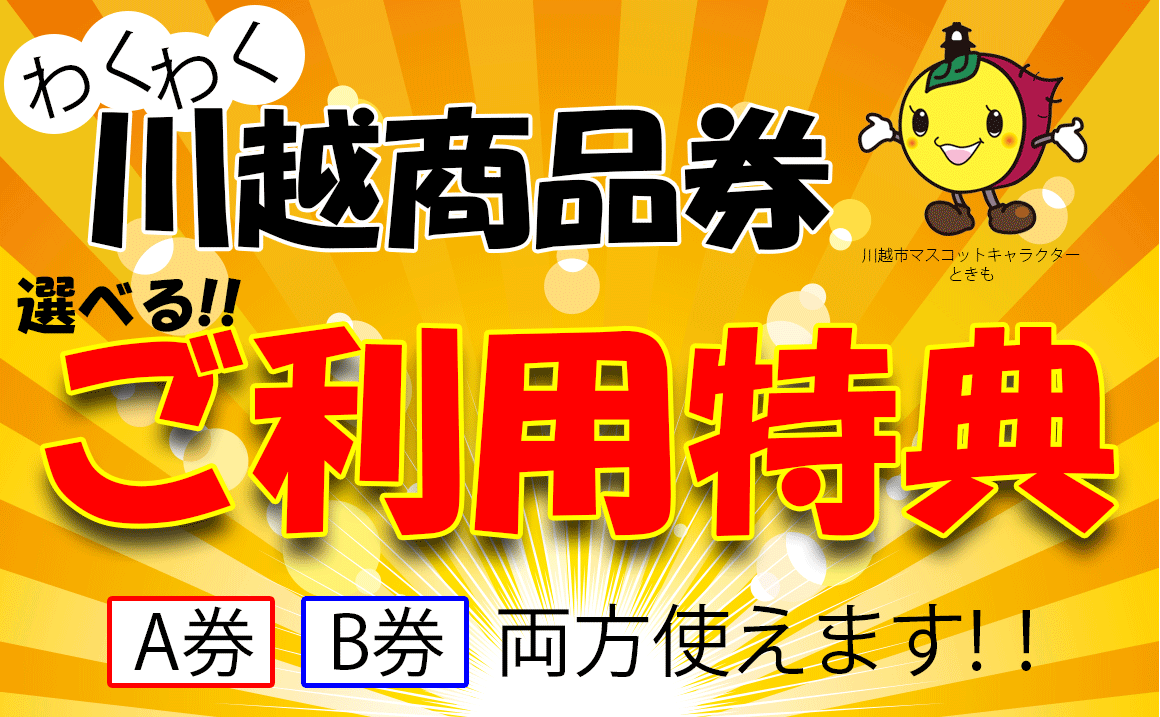 わくわく
川越商品券

川越市マスコットキャラクター
ときも

選べる!!
ご利用特典

A券 B券 両方使えます!!